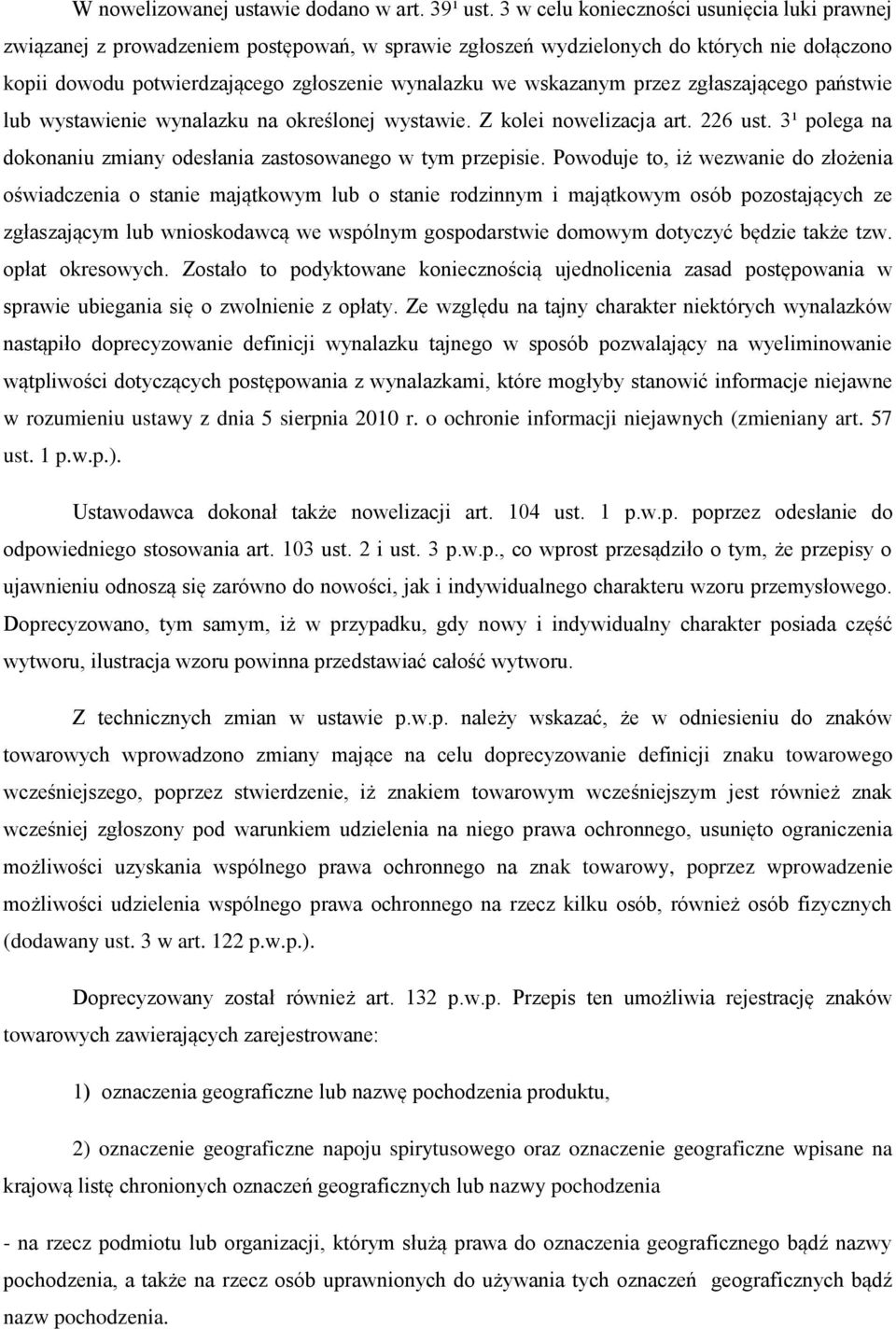 W nowelizowanej ustawie dodano w art. 39¹ ust. 3 w celu konieczności usunięcia luki prawnej związanej z prowadzeniem postępowań, w sprawie zgłoszeń wydzielonych do których nie dołączono kopii dowodu potwierdzającego zgłoszenie wynalazku we wskazanym przez zgłaszającego państwie lub wystawienie wynalazku na określonej wystawie. Z kolei nowelizacja art. 226 ust. 3¹ polega na dokonaniu zmiany odesłania zastosowanego w tym przepisie. Powoduje to, iż wezwanie do złożenia oświadczenia o stanie majątkowym lub o stanie rodzinnym i majątkowym osób pozostających ze zgłaszającym lub wnioskodawcą we wspólnym gospodarstwie domowym dotyczyć będzie także tzw. opłat okresowych. Zostało to podyktowane koniecznością ujednolicenia zasad postępowania w sprawie ubiegania się o zwolnienie z opłaty. Ze względu na tajny charakter niektórych wynalazków nastąpiło doprecyzowanie definicji wynalazku tajnego w sposób pozwalający na wyeliminowanie wątpliwości dotyczących postępowania z wynalazkami, które mogłyby stanowić informacje niejawne w rozumieniu ustawy z dnia 5 sierpnia 2010 r. o ochronie informacji niejawnych (zmieniany art. 57 ust. 1 p.w.p.).

Ustawodawca dokonał także nowelizacji art. 104 ust. 1 p.w.p. poprzez odesłanie do odpowiedniego stosowania art. 103 ust. 2 i ust. 3 p.w.p., co wprost przesądziło o tym, że przepisy o ujawnieniu odnoszą się zarówno do nowości, jak i indywidualnego charakteru wzoru przemysłowego. Doprecyzowano, tym samym, iż w przypadku, gdy nowy i indywidualny charakter posiada część wytworu, ilustracja wzoru powinna przedstawiać całość wytworu.

Z technicznych zmian w ustawie p.w.p. należy wskazać, że w odniesieniu do znaków towarowych wprowadzono zmiany mające na celu doprecyzowanie definicji znaku towarowego wcześniejszego, poprzez stwierdzenie, iż znakiem towarowym wcześniejszym jest również znak wcześniej zgłoszony pod warunkiem udzielenia na niego prawa ochronnego, usunięto ograniczenia możliwości uzyskania wspólnego prawa ochronnego na znak towarowy, poprzez wprowadzenie możliwości udzielenia wspólnego prawa ochronnego na rzecz kilku osób, również osób fizycznych (dodawany ust. 3 w art. 122 p.w.p.).

Doprecyzowany został również art. 132 p.w.p. Przepis ten umożliwia rejestrację znaków towarowych zawierających zarejestrowane:

1) oznaczenia geograficzne lub nazwę pochodzenia produktu,

2) oznaczenie geograficzne napoju spirytusowego oraz oznaczenie geograficzne wpisane na krajową listę chronionych oznaczeń geograficznych lub nazwy pochodzenia

- na rzecz podmiotu lub organizacji, którym służą prawa do oznaczenia geograficznego bądź nazwy pochodzenia, a także na rzecz osób uprawnionych do używania tych oznaczeń geograficznych bądź nazw pochodzenia.